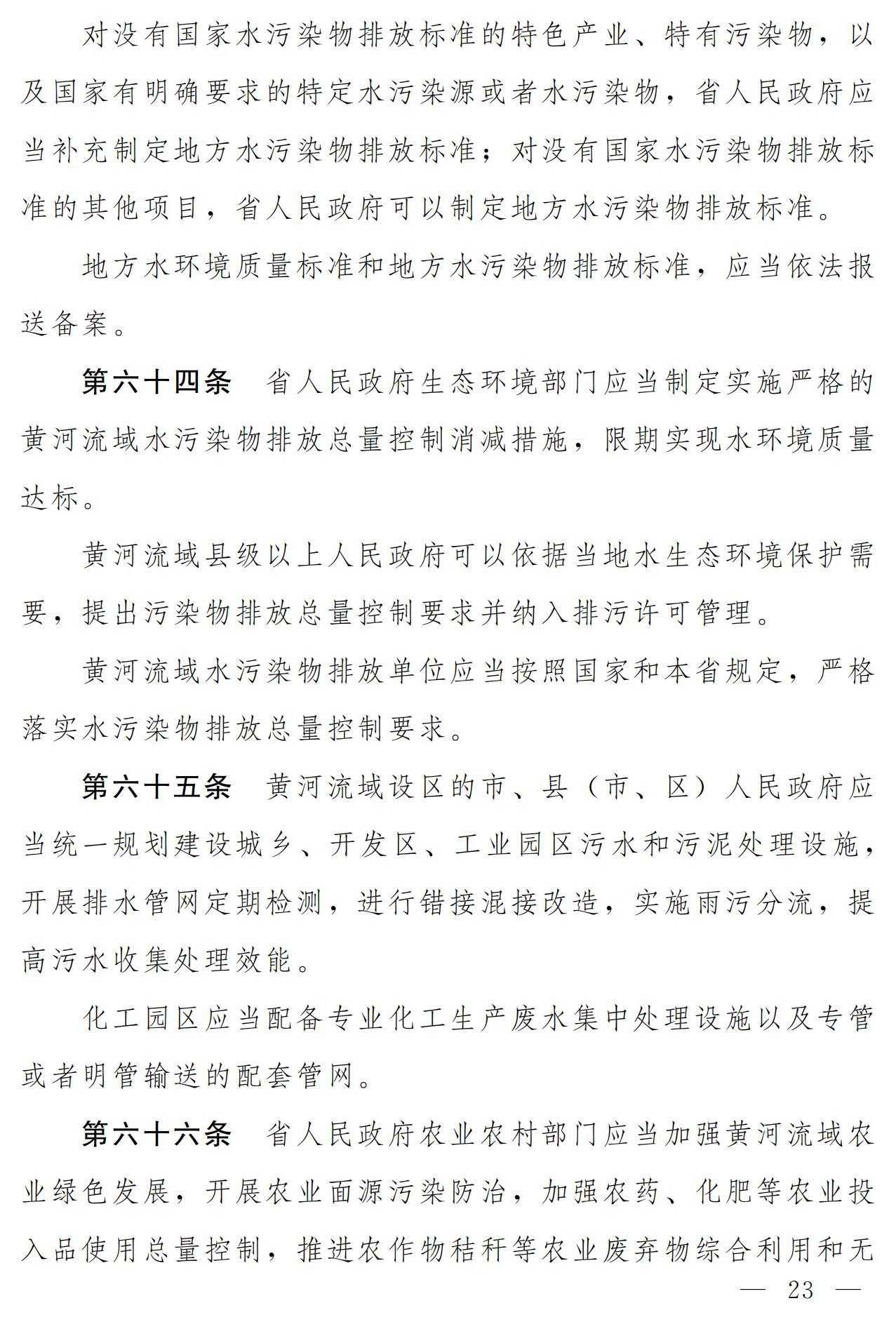 对没有国家水污染物排放标准的特色产业、特有污染物，以及国家有明确要求的特定水污染源或者水污染物，省人民政府应当补充制定地方水污染物排放标准；对没有国家水污染物排放标准的其他项目，省人民政府可以制定地方水污染物排放标准。

地方水环境质量标准和地方水污染物排放标准，应当依法报送备案。

第六十四条　省人民政府生态环境部门应当制定实施严格的黄河流域水污染物排放总量控制消减措施，限期实现水环境质量达标。

黄河流域县级以上人民政府可以依据当地水生态环境保护需要，提出污染物排放总量控制要求并纳入排污许可管理。

黄河流域水污染物排放单位应当按照国家和本省规定，严格落实水污染物排放总量控制要求。

第六十五条　黄河流域设区的市、县（市、区）人民政府应当统一规划建设城乡、开发区、工业园区污水和污泥处理设施，开展排水管网定期检测，进行错接混接改造，实施雨污分流，提高污水收集处理效能。

化工园区应当配备专业化工生产废水集中处理设施以及专管或者明管输送的配套管网。

第六十六条　省人民政府农业农村部门应当加强黄河流域农业绿色发展，开展农业面源污染防治，加强农药、化肥等农业投入品使用总量控制，推进农作物秸秆等农业废弃物综合利用和无

— 23 —